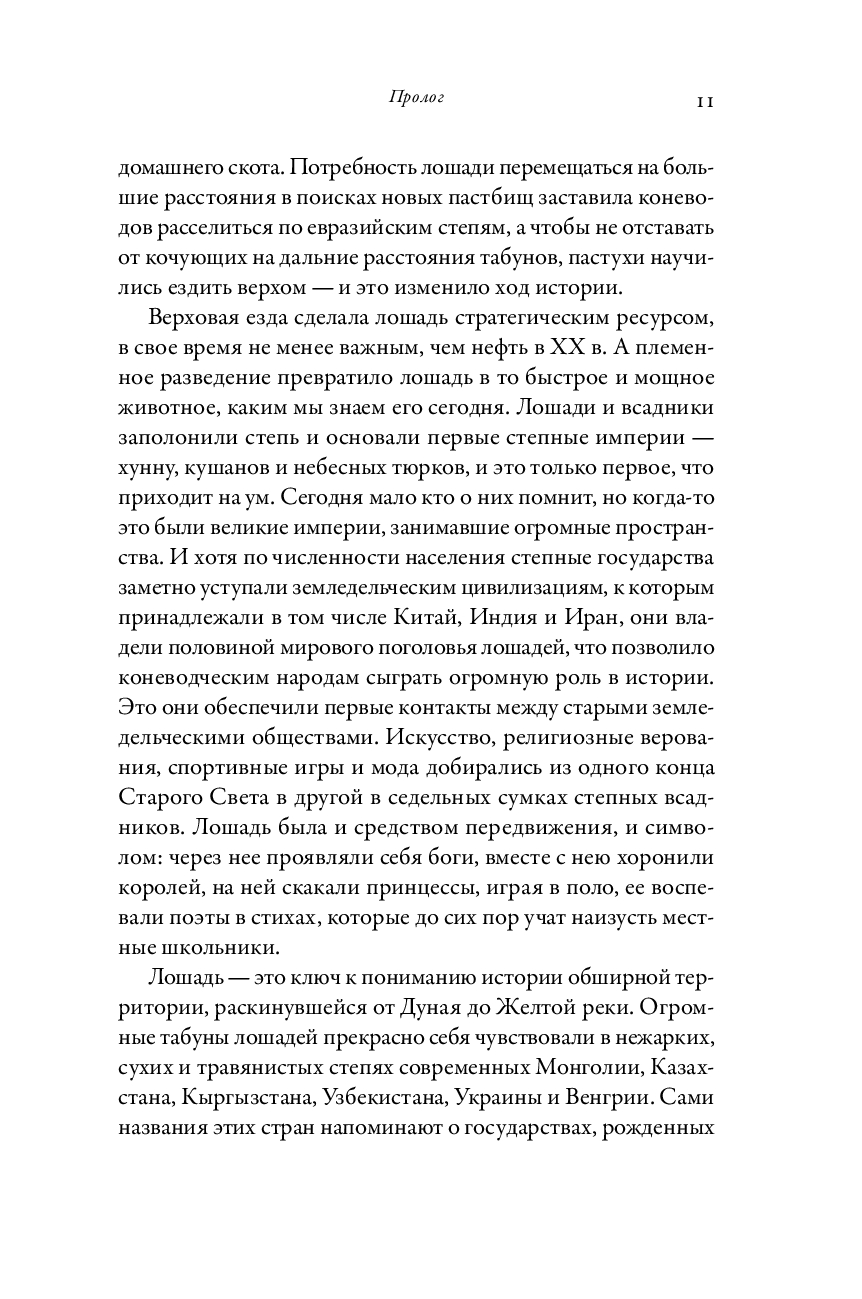 Пролог 11

домашнего скота. Потребность лошади перемещаться на большие расстояния в поисках новых пастбищ заставила коневодов расселиться по евразийским степям, а чтобы не отставать от кочующих на дальние расстояния табунов, пастухи научились ездить верхом — и это изменило ход истории.

Верховая езда сделала лошадь стратегическим ресурсом, в свое время не менее важным, чем нефть в XX в. А племенное разведение превратило лошадь в то быстрое и мощное животное, каким мы знаем его сегодня. Лошади и всадники заполонили степь и основали первые степные империи — хунну, кушанов и небесных тюрков, и это только первое, что приходит на ум. Сегодня мало кто о них помнит, но когда-то это были великие империи, занимавшие огромные пространства. И хотя по численности населения степные государства заметно уступали земледельческим цивилизациям, к которым принадлежали в том числе Китай, Индия и Иран, они владели половиной мирового поголовья лошадей, что позволило коневодческим народам сыграть огромную роль в истории. Это они обеспечили первые контакты между старыми земледельческими обществами. Искусство, религиозные верования, спортивные игры и мода добирались из одного конца Старого Света в другой в седельных сумках степных всадников. Лошадь была и средством передвижения, и символом: через нее проявляли себя боги, вместе с нею хоронили королей, на ней скакали принцессы, играя в поло, ее воспевали поэты в стихах, которые до сих пор учат наизусть местные школьники.

Лошадь — это ключ к пониманию истории обширной территории, раскинувшейся от Дуная до Желтой реки. Огромные табуны лошадей прекрасно себя чувствовали в нежарких, сухих и травянистых степях современных Монголии, Казахстана, Кыргызстана, Узбекистана, Украины и Венгрии. Сами названия этих стран напоминают о государствах, рожденных